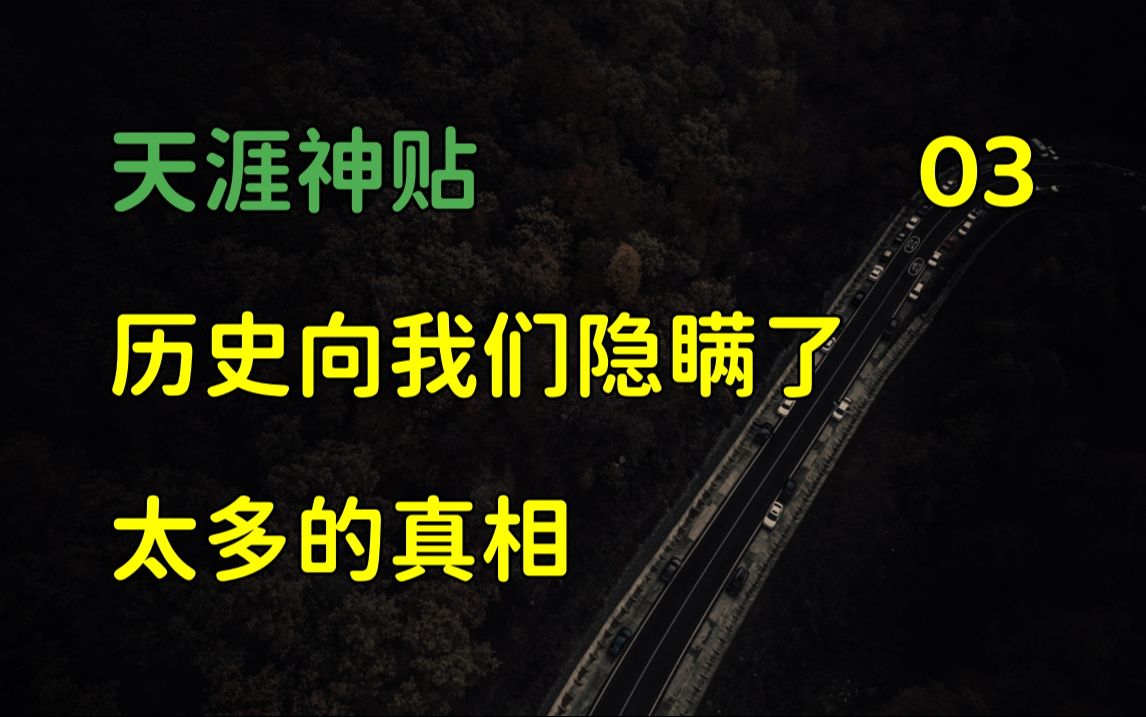 天涯神贴 03

历史向我们隐瞒了

太多的真相